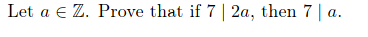 Let $a \in \mathbb{Z}$. Prove that if $7 \mid 2a$, then $7 \mid a$.